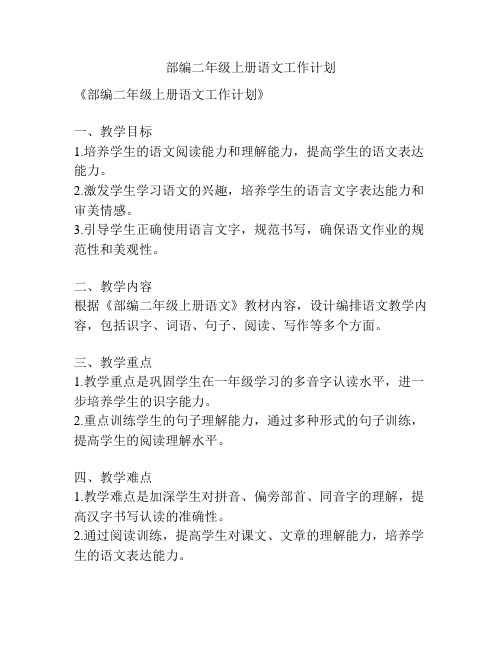 部编二年级上册语文工作计划

《部编二年级上册语文工作计划》

一、教学目标
1.培养学生的语文阅读能力和理解能力，提高学生的语文表达能力。
2.激发学生学习语文的兴趣，培养学生的语言文字表达能力和审美情感。
3.引导学生正确使用语言文字，规范书写，确保语文作业的规范性和美观性。

二、教学内容
根据《部编二年级上册语文》教材内容，设计编排语文教学内容，包括识字、词语、句子、阅读、写作等多个方面。

三、教学重点
1.教学重点是巩固学生在一年级学习的多音字认读水平，进一步培养学生的识字能力。
2.重点训练学生的句子理解能力，通过多种形式的句子训练，提高学生的阅读理解水平。

四、教学难点
1.教学难点是加深学生对拼音、偏旁部首、同音字的理解，提高汉字书写认读的准确性。
2.通过阅读训练，提高学生对课文、文章的理解能力，培养学生的语文表达能力。